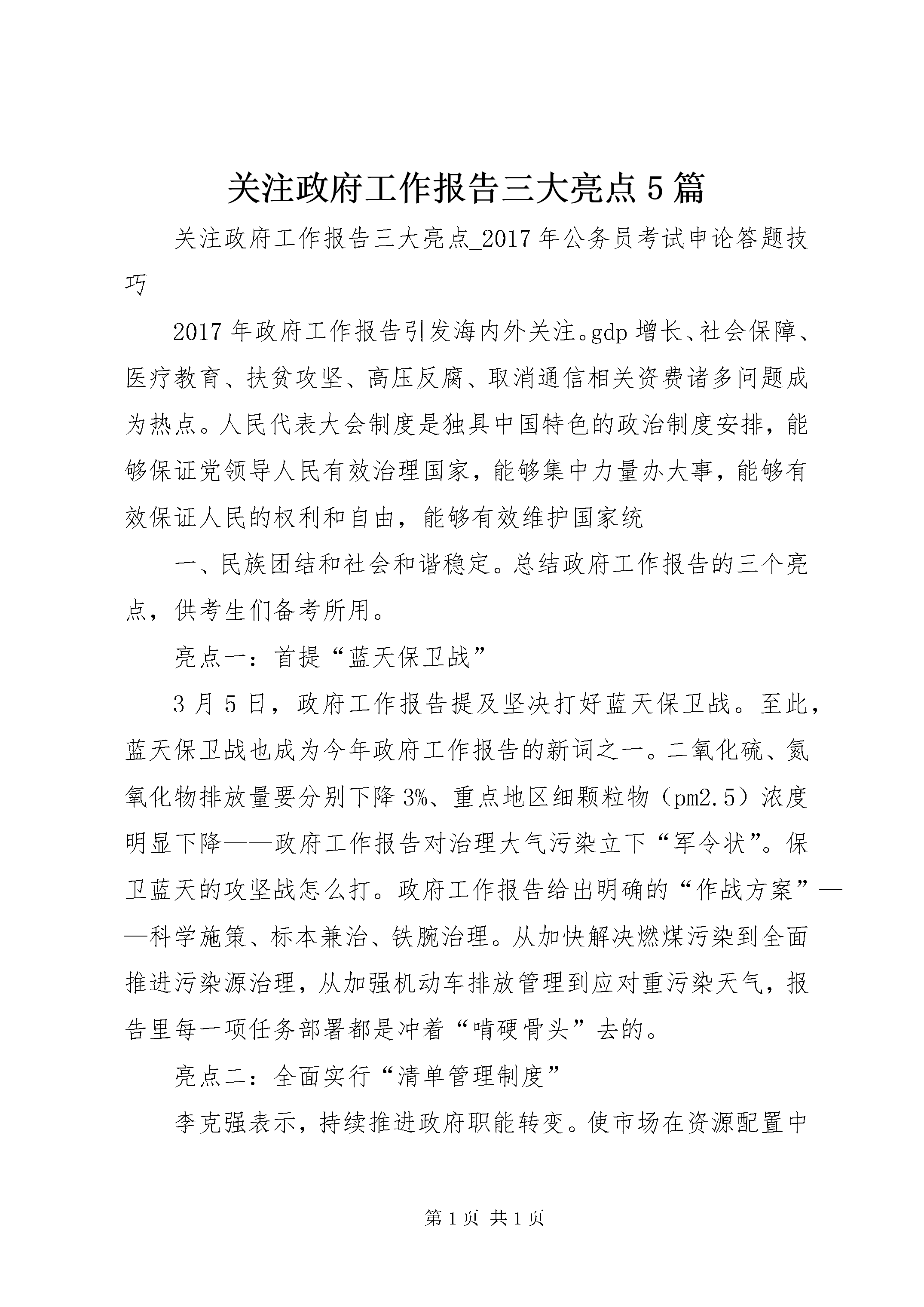 关注政府工作报告三大亮点5篇

关注政府工作报告三大亮点_2017年公务员考试申论答题技巧

2017年政府工作报告引发海内外关注。gdp增长、社会保障、医疗教育、扶贫攻坚、高压反腐、取消通信相关资费诸多问题成为热点。人民代表大会制度是独具中国特色的政治制度安排，能够保证党领导人民有效治理国家，能够集中力量办大事，能够有效保证人民的权利和自由，能够有效维护国家统

一、民族团结和社会和谐稳定。总结政府工作报告的三个亮点，供考生们备考所用。

亮点一：首提“蓝天保卫战”

3月5日，政府工作报告提及坚决打好蓝天保卫战。至此，蓝天保卫战也成为今年政府工作报告的新词之一。二氧化硫、氮氧化物排放量要分别下降3%、重点地区细颗粒物（pm2.5）浓度明显下降——政府工作报告对治理大气污染立下“军令状”。保卫蓝天的攻坚战怎么打。政府工作报告给出明确的“作战方案”——科学施策、标本兼治、铁腕治理。从加快解决燃煤污染到全面推进污染源治理，从加强机动车排放管理到应对重污染天气，报告里每一项任务部署都是冲着“啃硬骨头”去的。

亮点二：全面实行“清单管理制度”

李克强表示，持续推进政府职能转变。使市场在资源配置中

第1页 共1页